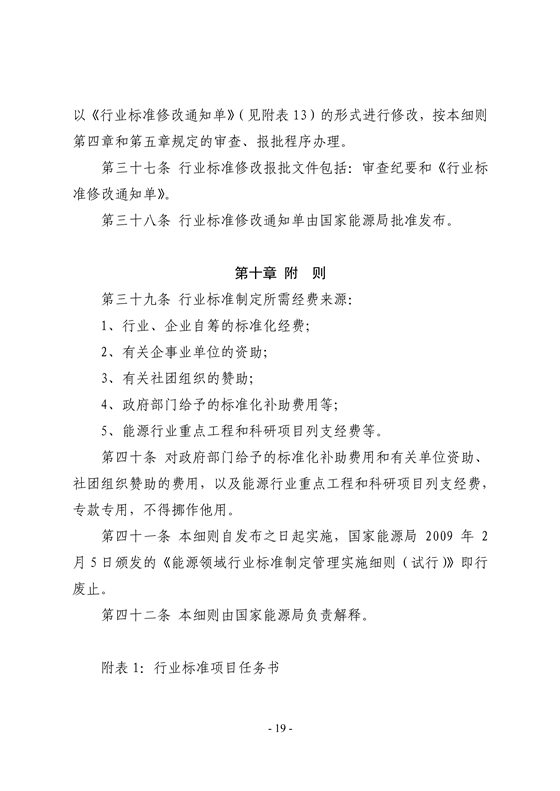 以《行业标准修改通知单》（见附表 13）的形式进行修改，按本细则第四章和第五章规定的审查、报批程序办理。

第三十七条 行业标准修改报批文件包括：审查纪要和《行业标准修改通知单》。

第三十八条 行业标准修改通知单由国家能源局批准发布。

第十章 附 则

第三十九条 行业标准制定所需经费来源：

1、行业、企业自筹的标准化经费；

2、有关企事业单位的资助；

3、有关社团组织的赞助；

4、政府部门给予的标准化补助费用等；

5、能源行业重点工程和科研项目列支经费等。

第四十条 对政府部门给予的标准化补助费用和有关单位资助、社团组织赞助的费用，以及能源行业重点工程和科研项目列支经费，专款专用，不得挪作他用。

第四十一条 本细则自发布之日起实施，国家能源局 2009 年 2 月 5 日颁发的《能源领域行业标准制定管理实施细则（试行）》即行废止。

第四十二条 本细则由国家能源局负责解释。

附表 1：行业标准项目任务书

- 19 -